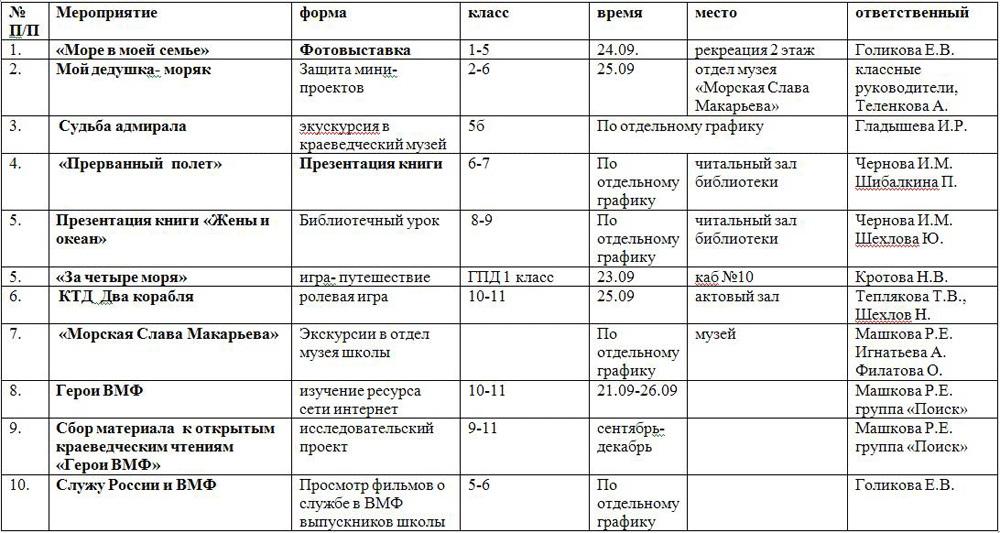 | № П/П | Мероприятие | форма | класс | время | место | ответственный |
|---|---|---|---|---|---|---|
| 1. | «Море в моей семье» | Фотовыставка | 1-5 | 24.09. | рекреация 2 этаж | Голикова Е.В. |
| 2. | Мой дедушка- моряк | Защита мини-проектов | 2-6 | 25.09 | отдел музея «Морская Слава Макарьева» | классные руководители, Теленкова А. |
| 3. | Судьба адмирала | экускурсия в краеведческий музей | 5б | По отдельному графику | | Гладышева И.Р. |
| 4. | «Прерванный полет» | Презентация книги | 6-7 | По отдельному графику | читальный зал библиотеки | Чернова И.М. Шибалкина П. |
| 5. | Презентация книги «Жены и океан» | Библиотечный урок | 8-9 | По отдельному графику | читальный зал библиотеки | Чернова И.М. Шехлова Ю. |
| 5. | «За четыре моря» | игра- путешествие | ГПД 1 класс | 23.09 | каб №10 | Кротова Н.В. |
| 6. | КТД Два корабля | ролевая игра | 10-11 | 25.09 | актовый зал | Теплякова Т.В., Шехлов Н. |
| 7. | «Морская Слава Макарьева» | Экскурсии в отдел музея школы | | По отдельному графику | музей | Машкова Р.Е. Игнатьева А. Филатова О. |
| 8. | Герои ВМФ | изучение ресурса сети интернет | 10-11 | 21.09-26.09 | | Машкова Р.Е. группа «Поиск» |
| 9. | Сбор материала к открытым краеведческим чтениям «Герои ВМФ» | исследовательский проект | 9-11 | сентябрь-декабрь | | Машкова Р.Е. группа «Поиск» |
| 10. | Служу России и ВМФ | Просмотр фильмов о службе в ВМФ выпускников школы | 5-6 | По отдельному графику | | Голикова Е.В. |